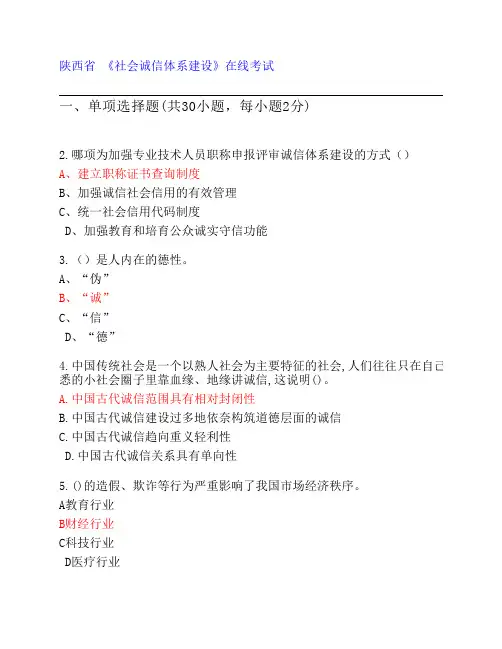 陕西省 《社会诚信体系建设》在线考试

一、单项选择题(共30小题，每小题2分)

2.哪项为加强专业技术人员职称申报评审诚信体系建设的方式（）
A、建立职称证书查询制度
B、加强诚信社会信用的有效管理
C、统一社会信用代码制度
D、加强教育和培育公众诚实守信功能

3.（）是人内在的德性。
A、“伪”
B、“诚”
C、“信”
D、“德”

4.中国传统社会是一个以熟人社会为主要特征的社会,人们往往只在自己悉的小社会圈子里靠血缘、地缘讲诚信,这说明()。
A.中国古代诚信范围具有相对封闭性
B.中国古代诚信建设过多地依奈构筑道德层面的诚信
C.中国古代诚信趋向重义轻利性
D.中国古代诚信关系具有单向性

5.()的造假、欺诈等行为严重影响了我国市场经济秩序。
A教育行业
B财经行业
C科技行业
D医疗行业